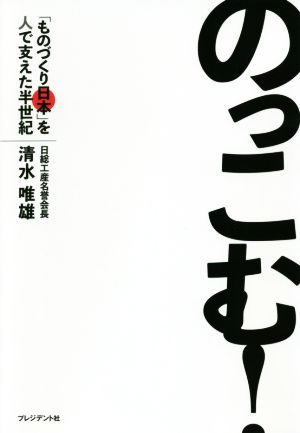 のっこむ！

「ものづくり日本」を
人で支えた半世紀

日総工産名誉会長
清水 唯雄

プレジデント社